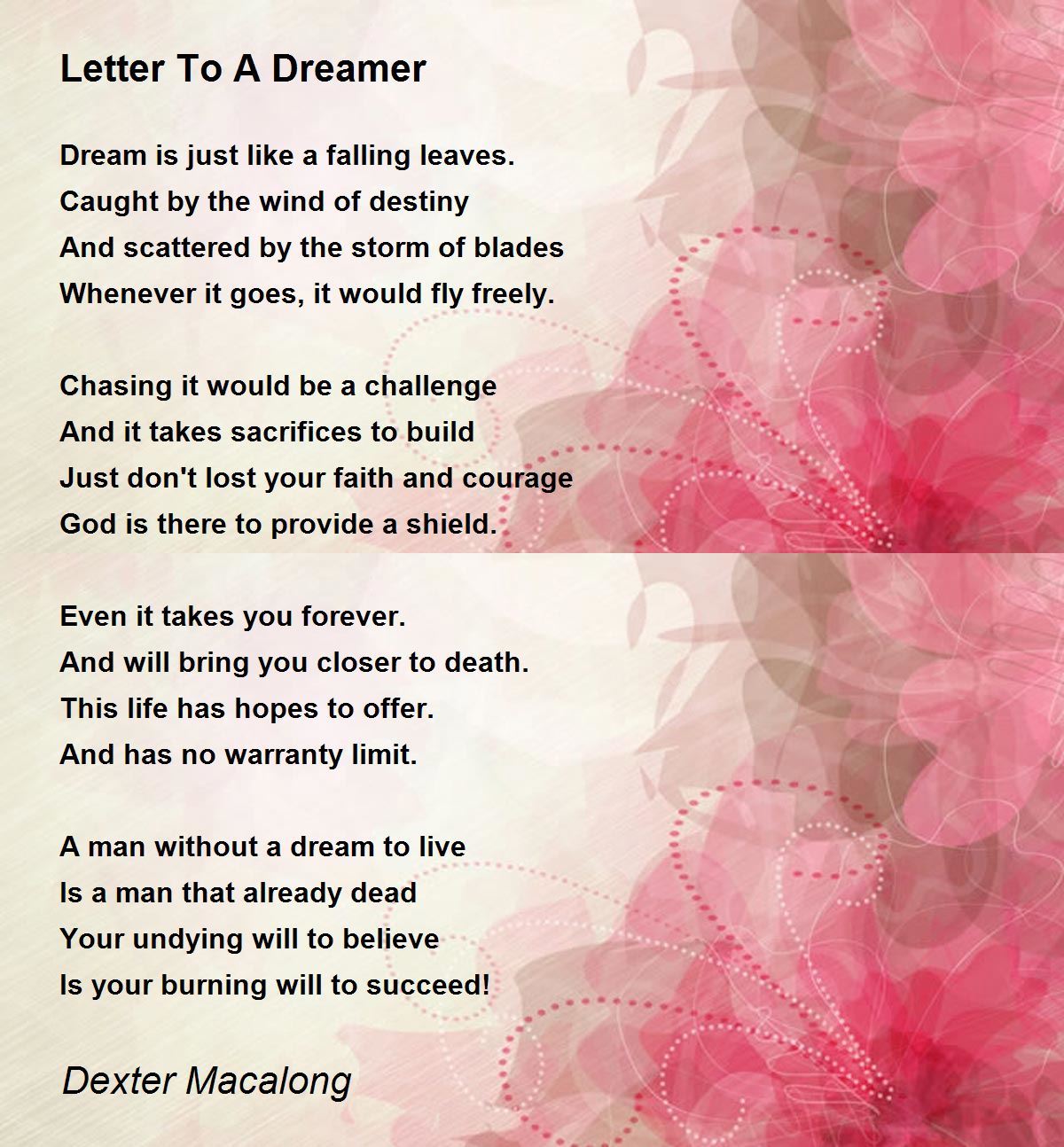 Letter To A Dreamer

Dream is just like a falling leaves.
Caught by the wind of destiny
And scattered by the storm of blades
Whenever it goes, it would fly freely.

Chasing it would be a challenge
And it takes sacrifices to build
Just don't lost your faith and courage
God is there to provide a shield.

Even it takes you forever.
And will bring you closer to death.
This life has hopes to offer.
And has no warranty limit.

A man without a dream to live
Is a man that already dead
Your undying will to believe
Is your burning will to succeed!

Dexter Macalong